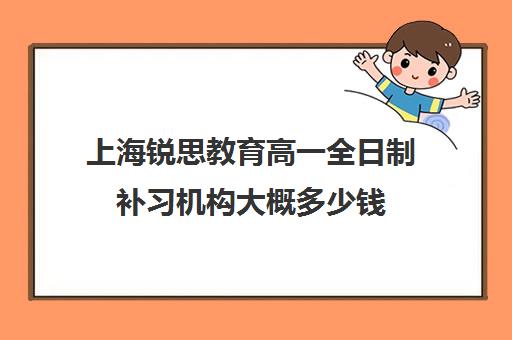 上海锐思教育高一全日制补习机构大概多少钱